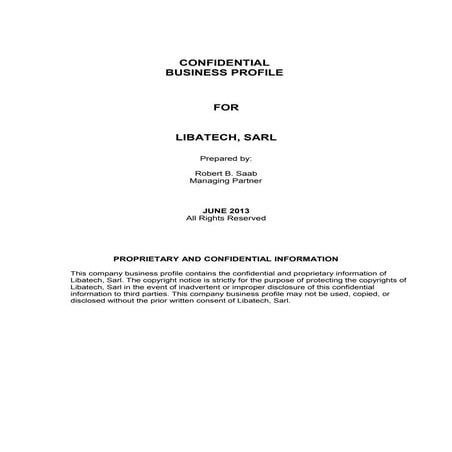 CONFIDENTIAL
BUSINESS PROFILE

FOR

LIBATECH, SARL

Prepared by:

Robert B. Saab
Managing Partner

JUNE 2013
All Rights Reserved

PROPRIETARY AND CONFIDENTIAL INFORMATION

This company business profile contains the confidential and proprietary information of Libatech, Sarl. The copyright notice is strictly for the purpose of protecting the copyrights of Libatech, Sarl in the event of inadvertent or improper disclosure of this confidential information to third parties. This company business profile may not be used, copied, or disclosed without the prior written consent of Libatech, Sarl.